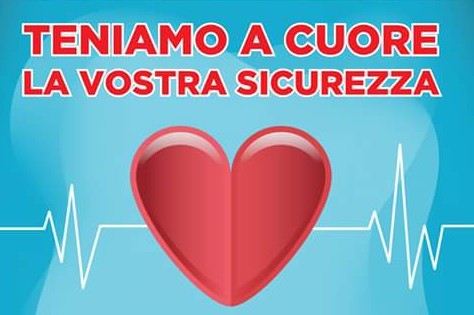 TENIAMO A CUORE
LA VOSTRA SICUREZZA